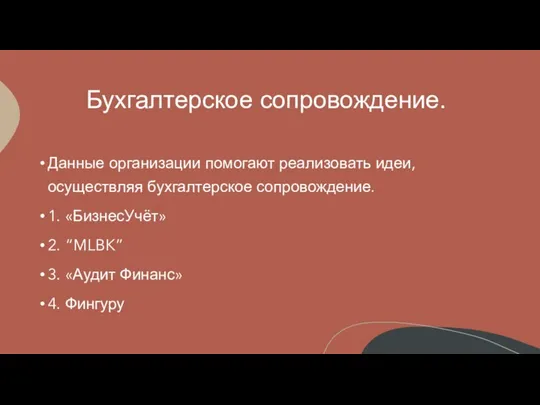 Бухгалтерское сопровождение.

• Данные организации помогают реализовать идеи, осуществляя бухгалтерское сопровождение.

• 1. «БизнесУчёт»

• 2. “MLBK”

• 3. «Аудит Финанс»

• 4. Фингуру